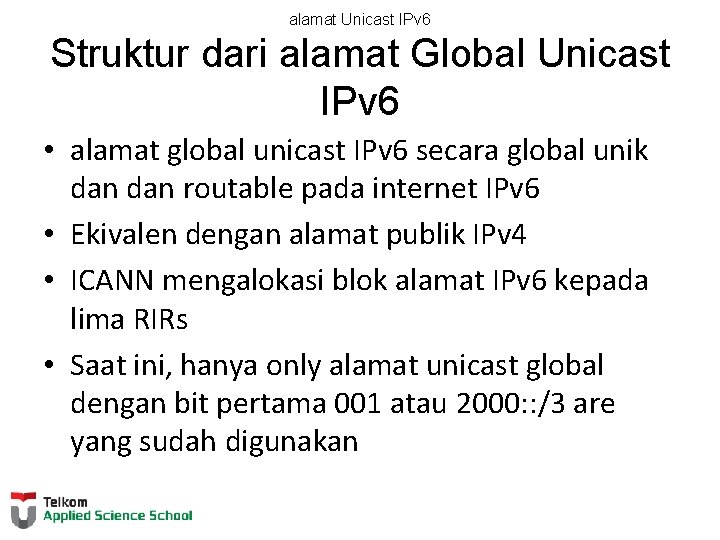 alamat Unicast IPv6

Struktur dari alamat Global Unicast IPv6

• alamat global unicast IPv6 secara global unik dan dan routable pada internet IPv6
• Ekivalen dengan alamat publik IPv4
• ICANN mengalokasi blok alamat IPv6 kepada lima RIRs
• Saat ini, hanya only alamat unicast global dengan bit pertama 001 atau 2000::/3 are yang sudah digunakan

Telkom
Applied Science School